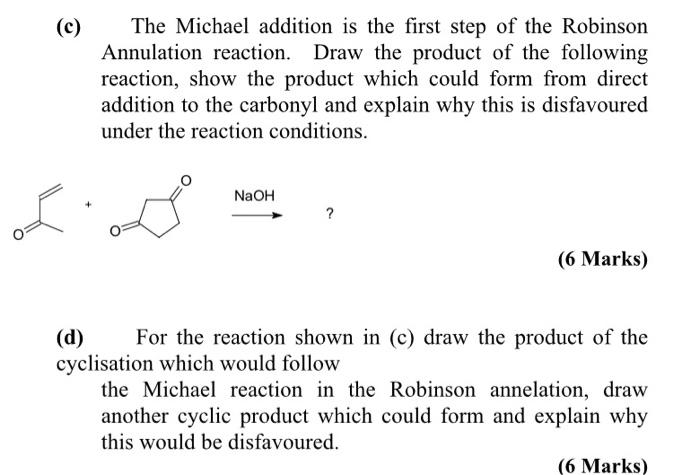 (c) The Michael addition is the first step of the Robinson Annulation reaction. Draw the product of the following reaction, show the product which could form from direct addition to the carbonyl and explain why this is disfavoured under the reaction conditions.

O + O O NaOH ?

(6 Marks)

(d) For the reaction shown in (c) draw the product of the cyclisation which would follow
the Michael reaction in the Robinson annelation, draw another cyclic product which could form and explain why this would be disfavoured.

(6 Marks)